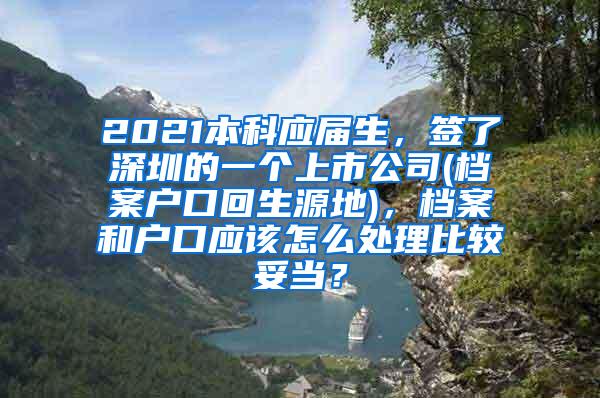 2021本科应届生，签了深圳的一个上市公司(档案户口回生源地)，档案和户口应该怎么处理比较妥当？